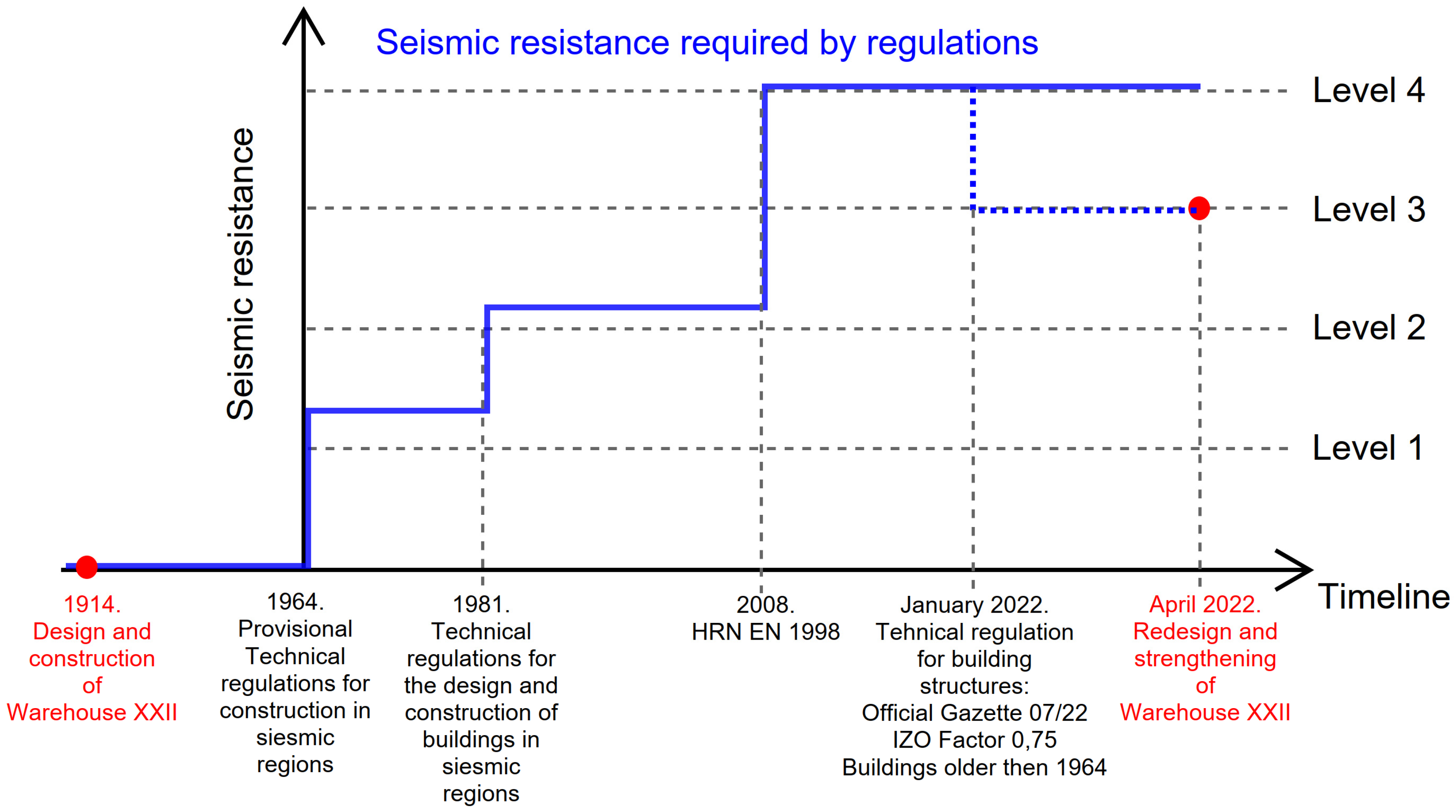 Seismic resistance required by regulations

Seismic resistance

Level 4
Level 3
Level 2
Level 1

Timeline

1914.
Design and construction of Warehouse XXII

1964.
Provisional Technical regulations for construction in siesmic regions

1981.
Technical regulations for the design and construction of buildings in siesmic regions

2008.
HRN EN 1998

January 2022.
Tehnical regulation for building structures:
Official Gazette 07/22
IZO Factor 0,75
Buildings older then 1964

April 2022.
Redesign and strengthening of Warehouse XXII